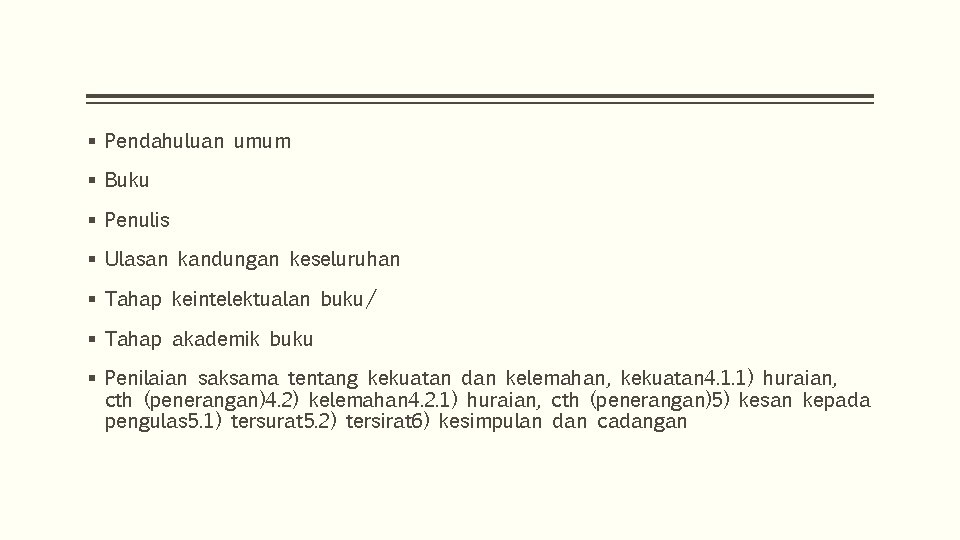 ▪ Pendahuluan umum

▪ Buku

▪ Penulis

▪ Ulasan kandungan keseluruhan

▪ Tahap keintelektualan buku/

▪ Tahap akademik buku

▪ Penilaian saksama tentang kekuatan dan kelemahan, kekuatan4.1.1) huraian, cth (penerangan)4.2) kelemahan4.2.1) huraian, cth (penerangan)5) kesan kepada pengulas5.1) tersurat5.2) tersirat6) kesimpulan dan cadangan